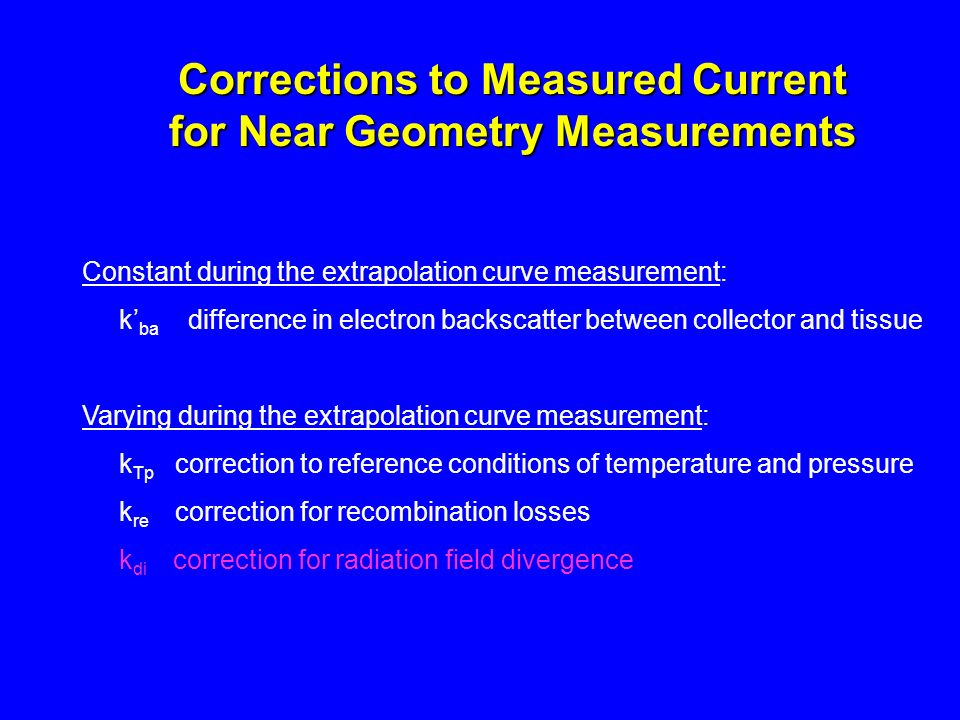 Corrections to Measured Current for Near Geometry Measurements

Constant during the extrapolation curve measurement:

$k'_{ba}$ difference in electron backscatter between collector and tissue

Varying during the extrapolation curve measurement:

$k_{Tp}$ correction to reference conditions of temperature and pressure

$k_{re}$ correction for recombination losses

$k_{di}$ correction for radiation field divergence